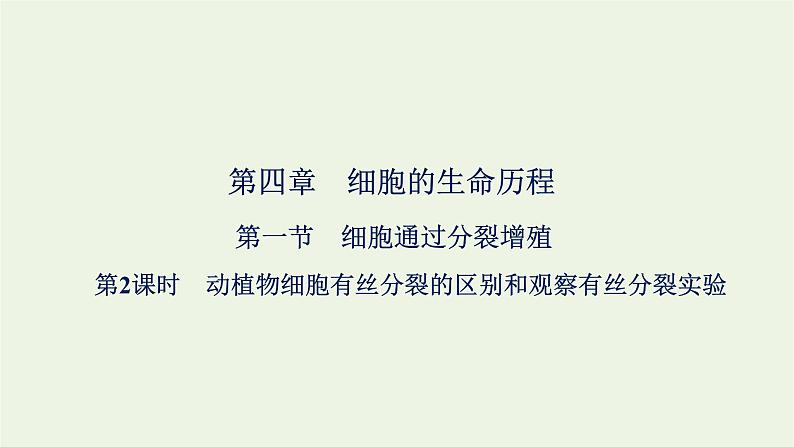 第四章　细胞的生命历程

第一节　细胞通过分裂增殖

第2课时　动植物细胞有丝分裂的区别和观察有丝分裂实验